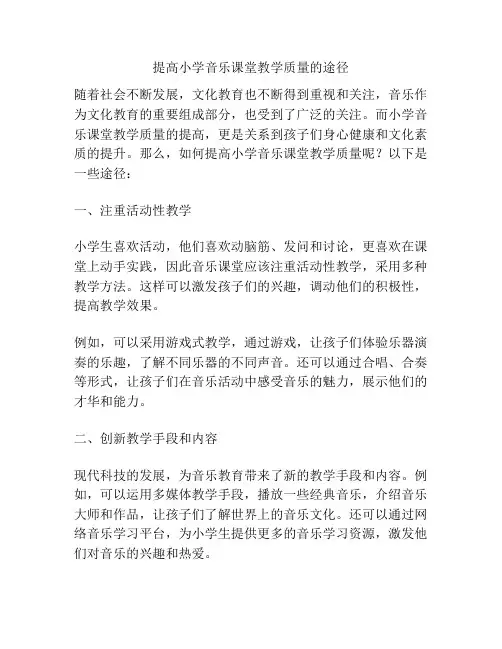 提高小学音乐课堂教学质量的途径

随着社会不断发展，文化教育也不断得到重视和关注，音乐作为文化教育的重要组成部分，也受到了广泛的关注。而小学音乐课堂教学质量的提高，更是关系到孩子们身心健康和文化素质的提升。那么，如何提高小学音乐课堂教学质量呢？以下是一些途径：

一、注重活动性教学

小学生喜欢活动，他们喜欢动脑筋、发问和讨论，更喜欢在课堂上动手实践，因此音乐课堂应该注重活动性教学，采用多种教学方法。这样可以激发孩子们的兴趣，调动他们的积极性，提高教学效果。

例如，可以采用游戏式教学，通过游戏，让孩子们体验乐器演奏的乐趣，了解不同乐器的不同声音。还可以通过合唱、合奏等形式，让孩子们在音乐活动中感受音乐的魅力，展示他们的才华和能力。

二、创新教学手段和内容

现代科技的发展，为音乐教育带来了新的教学手段和内容。例如，可以运用多媒体教学手段，播放一些经典音乐，介绍音乐大师和作品，让孩子们了解世界上的音乐文化。还可以通过网络音乐学习平台，为小学生提供更多的音乐学习资源，激发他们对音乐的兴趣和热爱。